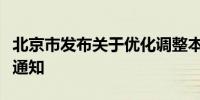 北京市发布关于优化调整本
通知